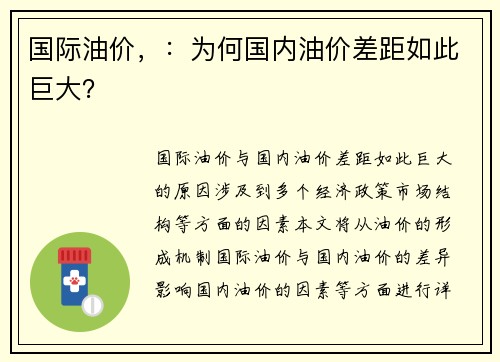 国际油价，：为何国内油价差距如此巨大?

国际油价与国内油价差距如此巨大的原因涉及到多个经济政策市场结构等方面的因素本文将从油价的形成机制国际油价与国内油价的差异影响国内油价的因素等方面进行详